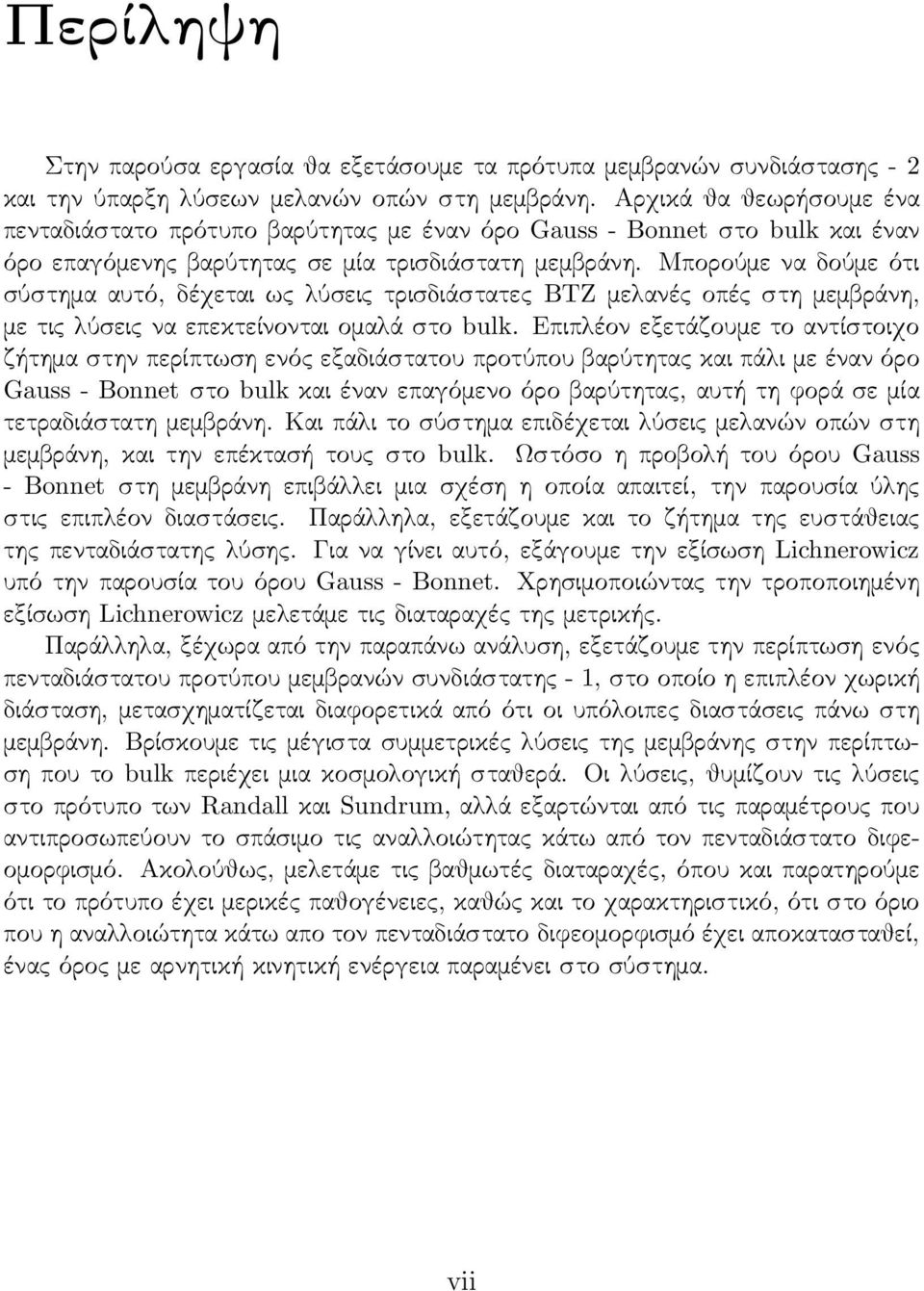 Περίληψη

Στην παρούσα εργασία θα εξετάσουμε τα πρότυπα μεμβρανών συνδιάστασης - 2 και την ύπαρξη λύσεων μελανών οπών στη μεμβράνη. Αρχικά θα θεωρήσουμε ένα πενταδιάστατο πρότυπο βαρύτητας με έναν όρο Gauss - Bonnet στο bulk και έναν όρο επαγόμενης βαρύτητας σε μία τρισδιάστατη μεμβράνη. Μπορούμε να δούμε ότι σύστημα αυτό, δέχεται ως λύσεις τρισδιάστατες BTZ μελανές οπές στη μεμβράνη, με τις λύσεις να επεκτείνονται ομαλά στο bulk. Επιπλέον εξετάζουμε το αντίστοιχο ζήτημα στην περίπτωση ενός εξαδιάστατου προτύπου βαρύτητας και πάλι με έναν όρο Gauss - Bonnet στο bulk και έναν επαγόμενο όρο βαρύτητας, αυτή τη φορά σε μία τετραδιάστατη μεμβράνη. Και πάλι το σύστημα επιδέχεται λύσεις μελανών οπών στη μεμβράνη, και την επέκτασή τους στο bulk. Ωστόσο η προβολή του όρου Gauss - Bonnet στη μεμβράνη επιβάλλει μια σχέση η οποία απαιτεί, την παρουσία ύλης στις επιπλέον διαστάσεις. Παράλληλα, εξετάζουμε και το ζήτημα της ευστάθειας της πενταδιάστατης λύσης. Για να γίνει αυτό, εξάγουμε την εξίσωση Lichnerowicz υπό την παρουσία του όρου Gauss - Bonnet. Χρησιμοποιώντας την τροποποιημένη εξίσωση Lichnerowicz μελετάμε τις διαταραχές της μετρικής.

Παράλληλα, ξέχωρα από την παραπάνω ανάλυση, εξετάζουμε την περίπτωση ενός πενταδιάστατου προτύπου μεμβρανών συνδιάστατης - 1, στο οποίο η επιπλέον χωρική διάσταση, μετασχηματίζεται διαφορετικά από ότι οι υπόλοιπες διαστάσεις πάνω στη μεμβράνη. Βρίσκουμε τις μέγιστα συμμετρικές λύσεις της μεμβράνης στην περίπτωση που το bulk περιέχει μια κοσμολογική σταθερά. Οι λύσεις, θυμίζουν τις λύσεις στο πρότυπο των Randall και Sundrum, αλλά εξαρτώνται από τις παραμέτρους που αντιπροσωπεύουν το σπάσιμο τις αναλλοιώτητας κάτω από τον πενταδιάστατο διφεομορφισμό. Ακολούθως, μελετάμε τις βαθμωτές διαταραχές, όπου και παρατηρούμε ότι το πρότυπο έχει μερικές παθογένειες, καθώς και το χαρακτηριστικό, ότι στο όριο που η αναλλοιώτητα κάτω απο τον πενταδιάστατο διφεομορφισμό έχει αποκατασταθεί, ένας όρος με αρνητική κινητική ενέργεια παραμένει στο σύστημα.

vii